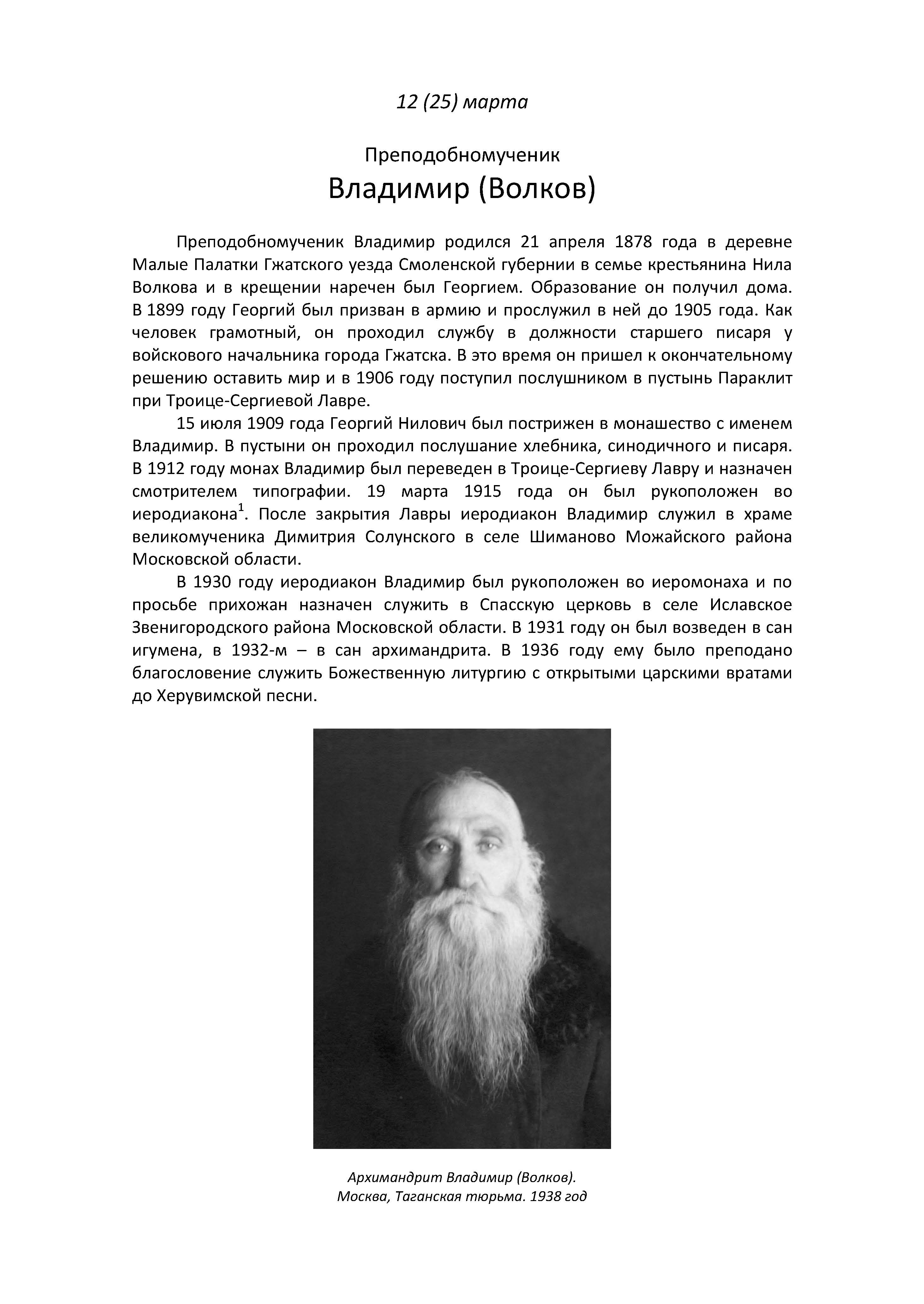 12 (25) марта

Преподобномученик
Владимир (Волков)

Преподобномученик Владимир родился 21 апреля 1878 года в деревне Малые Палатки Гжатского уезда Смоленской губернии в семье крестьянина Нила Волкова и в крещении наречен был Георгием. Образование он получил дома. В 1899 году Георгий был призван в армию и прослужил в ней до 1905 года. Как человек грамотный, он проходил службу в должности старшего писаря у войскового начальника города Гжатска. В это время он пришел к окончательному решению оставить мир и в 1906 году поступил послушником в пустынь Параклит при Троице-Сергиевой Лавре.

15 июля 1909 года Георгий Нилович был пострижен в монашество с именем Владимир. В пустыни он проходил послушание хлебника, синодичного и писаря. В 1912 году монах Владимир был переведен в Троице-Сергиеву Лавру и назначен смотрителем типографии. 19 марта 1915 года он был рукоположен во иеродиакона$^1$. После закрытия Лавры иеродиакон Владимир служил в храме великомученика Димитрия Солунского в селе Шиманово Можайского района Московской области.

В 1930 году иеродиакон Владимир был рукоположен во иеромонаха и по просьбе прихожан назначен служить в Спасскую церковь в селе Иславское Звенигородского района Московской области. В 1931 году он был возведен в сан игумена, в 1932-м – в сан архимандрита. В 1936 году ему было преподано благословение служить Божественную литургию с открытыми царскими вратами до Херувимской песни.

Архимандрит Владимир (Волков).
Москва, Таганская тюрьма. 1938 год